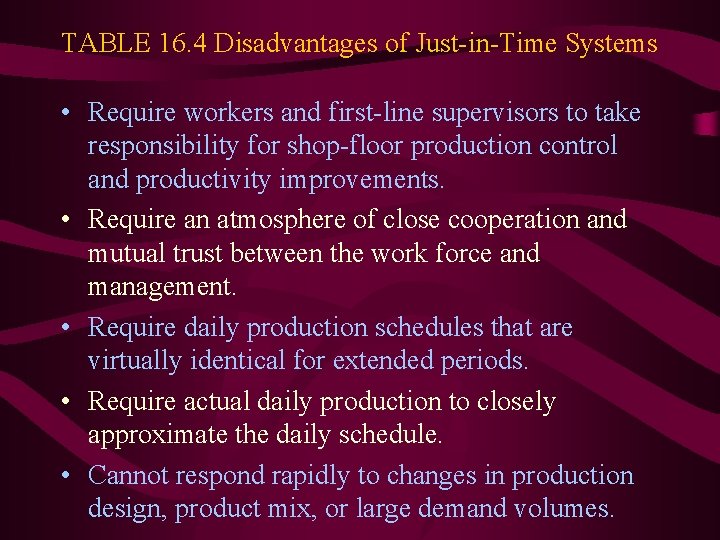 TABLE 16.4 Disadvantages of Just-in-Time Systems

• Require workers and first-line supervisors to take responsibility for shop-floor production control and productivity improvements.

• Require an atmosphere of close cooperation and mutual trust between the work force and management.

• Require daily production schedules that are virtually identical for extended periods.

• Require actual daily production to closely approximate the daily schedule.

• Cannot respond rapidly to changes in production design, product mix, or large demand volumes.